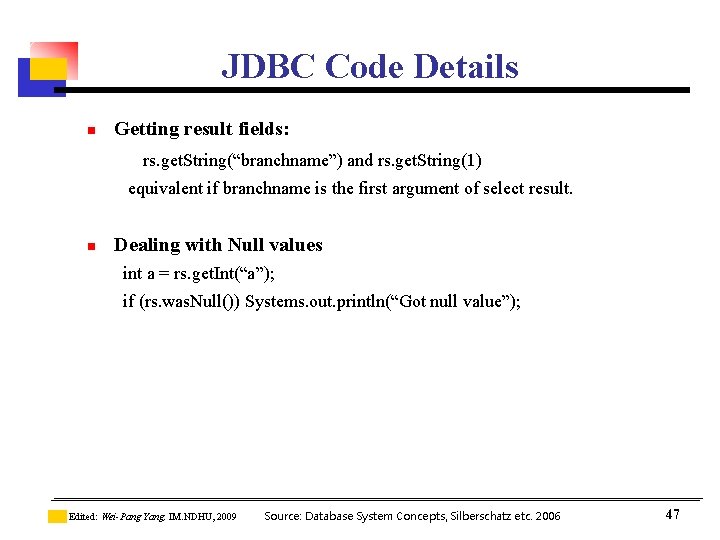 JDBC Code Details

Getting result fields:

rs.getString(“branchname”) and rs.getString(1)

equivalent if branchname is the first argument of select result.

Dealing with Null values

int a = rs.getInt(“a”);

if (rs.wasNull()) Systems.out.println(“Got null value”);

Edited: Wei-Pang Yang, IM.NDHU, 2009   Source: Database System Concepts, Silberschatz etc. 2006   47